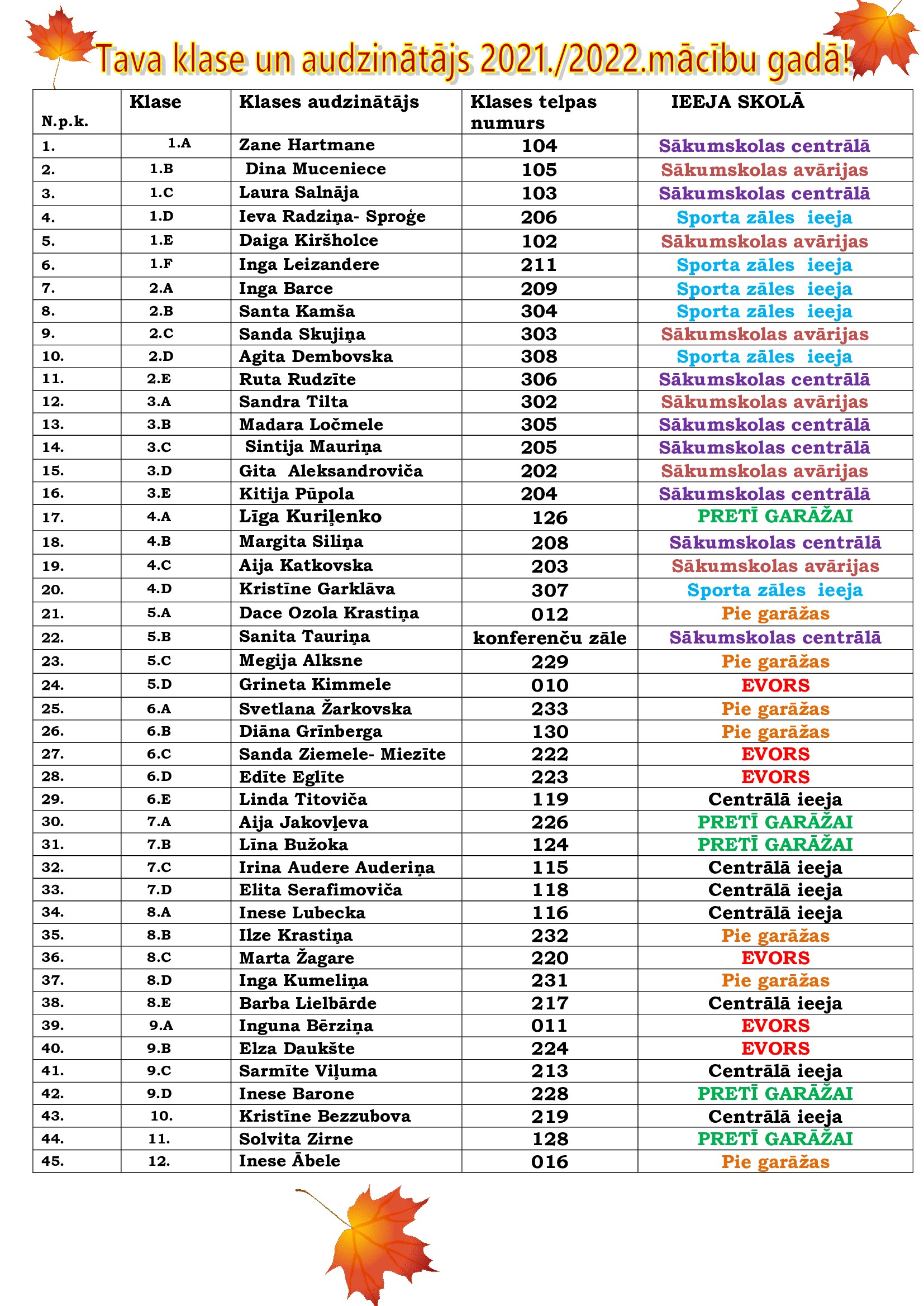 Tava klase un audzinātājs 2021./2022.mācību gadā!

| N.p.k. | Klase | Klases audzinātājs | Klases telpas numurs | IEEJA SKOLĀ |
|---|---|---|---|---|
| 1. | 1.A | Zane Hartmane | 104 | Sākumskolas centrālā |
| 2. | 1.B | Dina Muceniece | 105 | Sākumskolas avārijas |
| 3. | 1.C | Laura Salnāja | 103 | Sākumskolas centrālā |
| 4. | 1.D | Ieva Radziņa- Sproģe | 206 | Sporta zāles ieeja |
| 5. | 1.E | Daiga Kiršholce | 102 | Sākumskolas avārijas |
| 6. | 1.F | Inga Leizandere | 211 | Sporta zāles ieeja |
| 7. | 2.A | Inga Barce | 209 | Sporta zāles ieeja |
| 8. | 2.B | Santa Kamša | 304 | Sporta zāles ieeja |
| 9. | 2.C | Sanda Skujiņa | 303 | Sākumskolas avārijas |
| 10. | 2.D | Agita Dembovska | 308 | Sporta zāles ieeja |
| 11. | 2.E | Ruta Rudzīte | 306 | Sākumskolas centrālā |
| 12. | 3.A | Sandra Tilta | 302 | Sākumskolas avārijas |
| 13. | 3.B | Madara Ločmele | 305 | Sākumskolas centrālā |
| 14. | 3.C | Sintija Mauriņa | 205 | Sākumskolas centrālā |
| 15. | 3.D | Gita Aleksandroviča | 202 | Sākumskolas avārijas |
| 16. | 3.E | Kitija Pūpola | 204 | Sākumskolas centrālā |
| 17. | 4.A | Līga Kuriļenko | 126 | PRETĪ GARĀŽAI |
| 18. | 4.B | Margita Siliņa | 208 | Sākumskolas centrālā |
| 19. | 4.C | Aija Katkovska | 203 | Sākumskolas avārijas |
| 20. | 4.D | Kristīne Garklāva | 307 | Sporta zāles ieeja |
| 21. | 5.A | Dace Ozola Krastiņa | 012 | Pie garāžas |
| 22. | 5.B | Sanita Tauriņa | konferenču zāle | Sākumskolas centrālā |
| 23. | 5.C | Megija Alksne | 229 | Pie garāžas |
| 24. | 5.D | Grineta Kimmele | 010 | EVORS |
| 25. | 6.A | Svetlana Žarkovska | 233 | Pie garāžas |
| 26. | 6.B | Diāna Grīnberga | 130 | Pie garāžas |
| 27. | 6.C | Sanda Ziemele- Miezīte | 222 | EVORS |
| 28. | 6.D | Edīte Eglīte | 223 | EVORS |
| 29. | 6.E | Linda Titoviča | 119 | Centrālā ieeja |
| 30. | 7.A | Aija Jakovļeva | 226 | PRETĪ GARĀŽAI |
| 31. | 7.B | Līna Bužoka | 124 | PRETĪ GARĀŽAI |
| 32. | 7.C | Irina Audere Auderiņa | 115 | Centrālā ieeja |
| 33. | 7.D | Elita Serafimoviča | 118 | Centrālā ieeja |
| 34. | 8.A | Inese Lubecka | 116 | Centrālā ieeja |
| 35. | 8.B | Ilze Krastiņa | 232 | Pie garāžas |
| 36. | 8.C | Marta Žagare | 220 | EVORS |
| 37. | 8.D | Inga Kumeliņa | 231 | Pie garāžas |
| 38. | 8.E | Barba Lielbārde | 217 | Centrālā ieeja |
| 39. | 9.A | Inguna Bērziņa | 011 | EVORS |
| 40. | 9.B | Elza Daukšte | 224 | EVORS |
| 41. | 9.C | Sarmīte Viļuma | 213 | Centrālā ieeja |
| 42. | 9.D | Inese Barone | 228 | PRETĪ GARĀŽAI |
| 43. | 10. | Kristīne Bezzubova | 219 | Centrālā ieeja |
| 44. | 11. | Solvita Zirne | 128 | PRETĪ GARĀŽAI |
| 45. | 12. | Inese Ābele | 016 | Pie garāžas |